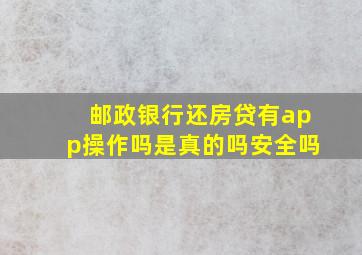 邮政银行还房贷有app操作吗是真的吗安全吗